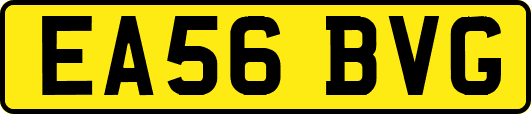 EA56 BVG